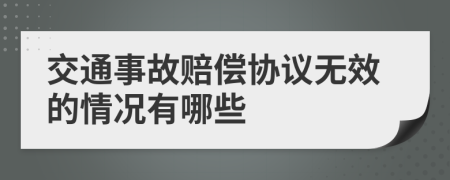 交通事故赔偿协议无效的情况有哪些